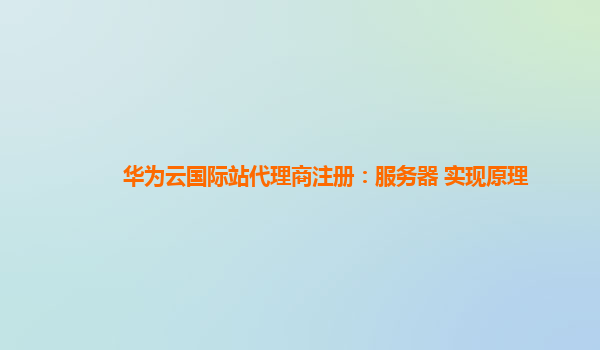 华为云国际站代理商注册：服务器 实现原理